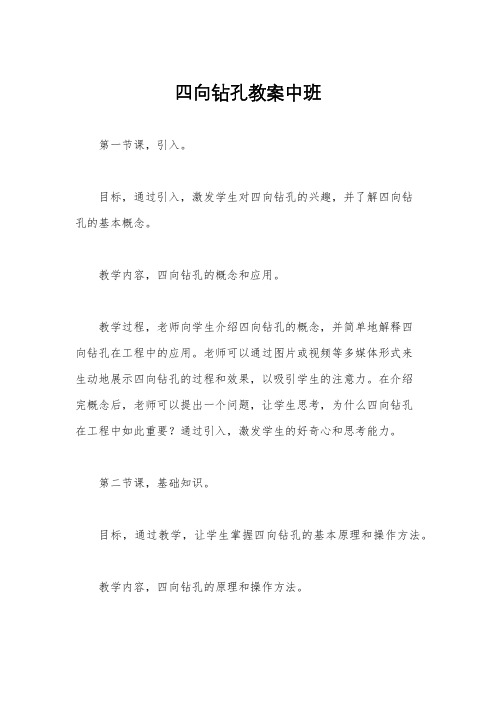 四向钻孔教案中班

第一节课，引入。

目标，通过引入，激发学生对四向钻孔的兴趣，并了解四向钻孔的基本概念。

教学内容，四向钻孔的概念和应用。

教学过程，老师向学生介绍四向钻孔的概念，并简单地解释四向钻孔在工程中的应用。老师可以通过图片或视频等多媒体形式来生动地展示四向钻孔的过程和效果，以吸引学生的注意力。在介绍完概念后，老师可以提出一个问题，让学生思考，为什么四向钻孔在工程中如此重要？通过引入，激发学生的好奇心和思考能力。

第二节课，基础知识。

目标，通过教学，让学生掌握四向钻孔的基本原理和操作方法。

教学内容，四向钻孔的原理和操作方法。